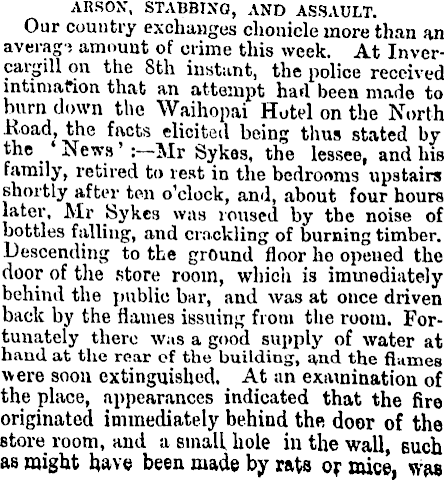 ARSON, STABBING, AND ASSAULT.

Our country exchanges chonicle more than an average amount of crime this week. At Invercargill on the 8th instant, the police received intimation that an attempt had been made to burn down the Waihopai Hotel on the North Road, the facts elicited being thus stated by the 'News':—Mr Sykes, the lessee, and his family, retired to rest in the bedrooms upstairs shortly after ten o'clock, and, about four hours later, Mr Sykes was roused by the noise of bottles falling, and crackling of burning timber. Descending to the ground floor he opened the door of the store room, which is immediately behind the public bar, and was at once driven back by the flames issuing from the room. Fortunately there was a good supply of water at hand at the rear of the building, and the flames were soon extinguished. At an examination of the place, appearances indicated that the fire originated immediately behind the door of the store room, and a small hole in the wall, such as might have been made by rats or mice, was